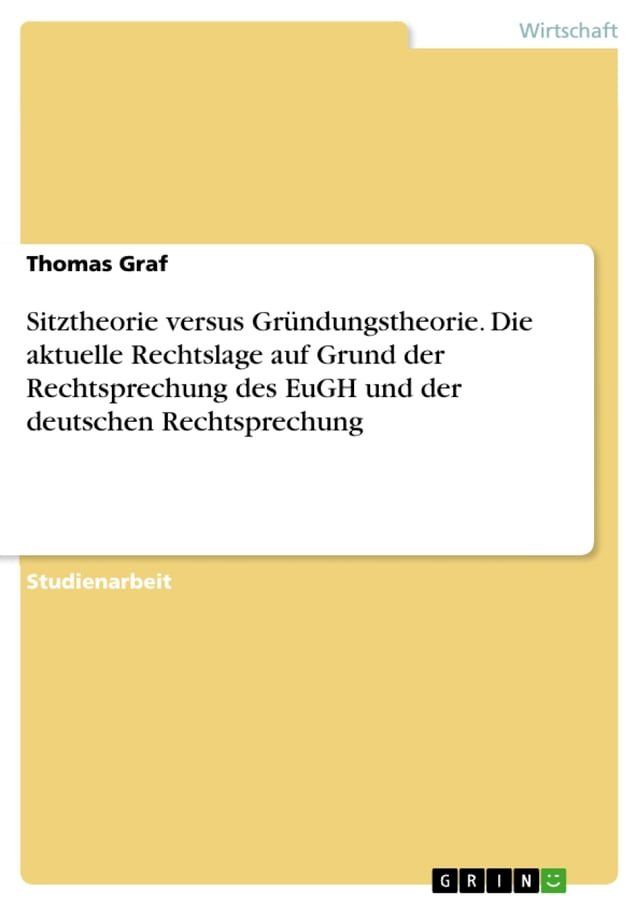 Wirtschaft

Thomas Graf

Sitztheorie versus Gründungstheorie. Die aktuelle Rechtslage auf Grund der Rechtsprechung des EuGH und der deutschen Rechtsprechung

Studienarbeit

GRIN